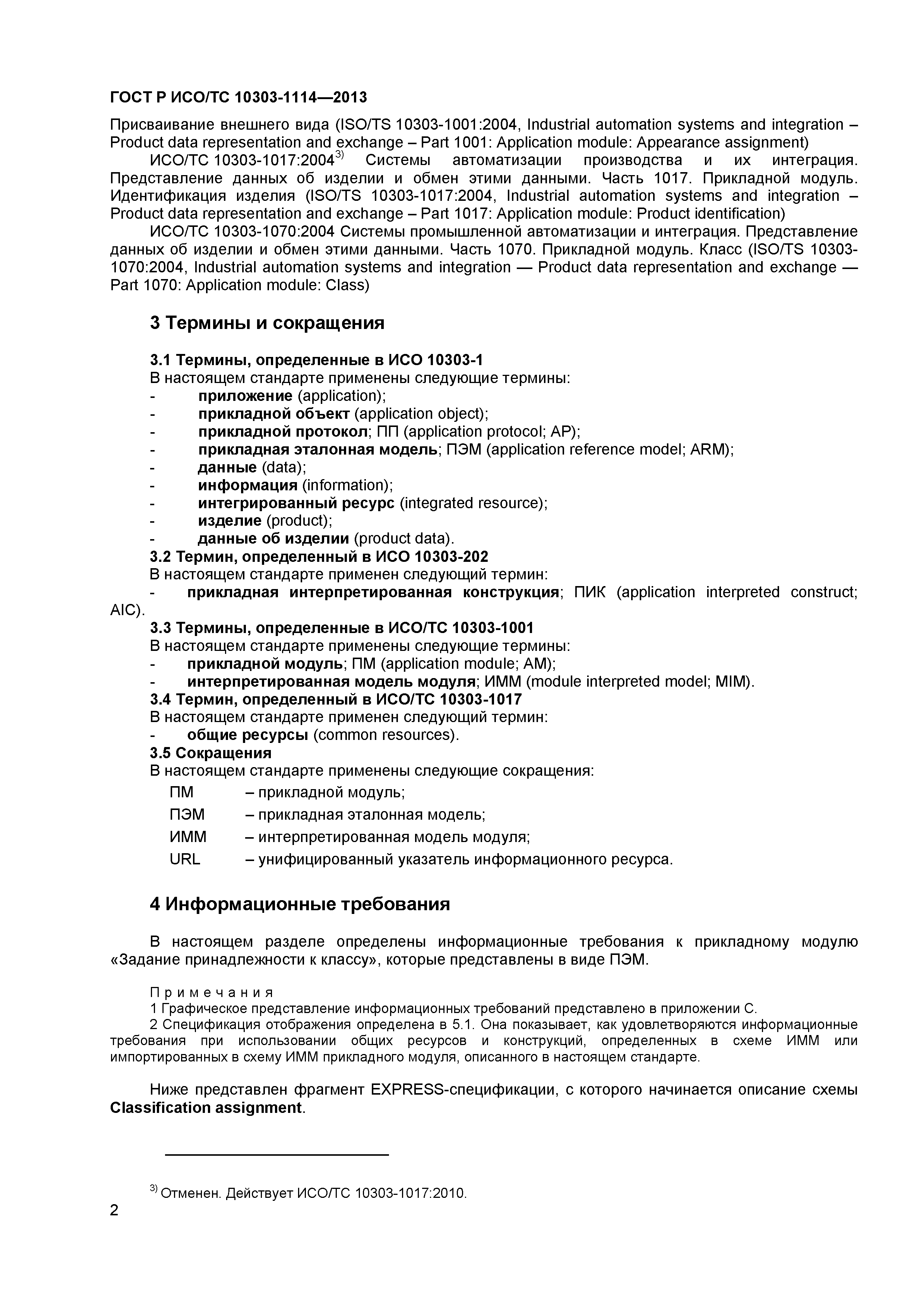 ГОСТ Р ИСО/ТС 10303-1114—2013

Присваивание внешнего вида (ISO/TS 10303-1001:2004, Industrial automation systems and integration – Product data representation and exchange – Part 1001: Application module: Appearance assignment)

ИСО/ТС 10303-1017:2004$^{3)}$ Системы автоматизации производства и их интеграция. Представление данных об изделии и обмен этими данными. Часть 1017. Прикладной модуль. Идентификация изделия (ISO/TS 10303-1017:2004, Industrial automation systems and integration – Product data representation and exchange – Part 1017: Application module: Product identification)

ИСО/ТС 10303-1070:2004 Системы промышленной автоматизации и интеграция. Представление данных об изделии и обмен этими данными. Часть 1070. Прикладной модуль. Класс (ISO/TS 10303-1070:2004, Industrial automation systems and integration — Product data representation and exchange — Part 1070: Application module: Class)

3 Термины и сокращения

3.1 Термины, определенные в ИСО 10303-1
В настоящем стандарте применены следующие термины:
- приложение (application);
- прикладной объект (application object);
- прикладной протокол; ПП (application protocol; AP);
- прикладная эталонная модель; ПЭМ (application reference model; ARM);
- данные (data);
- информация (information);
- интегрированный ресурс (integrated resource);
- изделие (product);
- данные об изделии (product data).
3.2 Термин, определенный в ИСО 10303-202
В настоящем стандарте применен следующий термин:
- прикладная интерпретированная конструкция; ПИК (application interpreted construct; AIC).
3.3 Термины, определенные в ИСО/ТС 10303-1001
В настоящем стандарте применены следующие термины:
- прикладной модуль; ПМ (application module; AM);
- интерпретированная модель модуля; ИММ (module interpreted model; MIM).
3.4 Термин, определенный в ИСО/ТС 10303-1017
В настоящем стандарте применен следующий термин:
- общие ресурсы (common resources).
3.5 Сокращения
В настоящем стандарте применены следующие сокращения:
ПМ – прикладной модуль;
ПЭМ – прикладная эталонная модель;
ИММ – интерпретированная модель модуля;
URL – унифицированный указатель информационного ресурса.

4 Информационные требования

В настоящем разделе определены информационные требования к прикладному модулю «Задание принадлежности к классу», которые представлены в виде ПЭМ.

Примечания
1 Графическое представление информационных требований представлено в приложении С.
2 Спецификация отображения определена в 5.1. Она показывает, как удовлетворяются информационные требования при использовании общих ресурсов и конструкций, определенных в схеме ИММ или импортированных в схему ИММ прикладного модуля, описанного в настоящем стандарте.

Ниже представлен фрагмент EXPRESS-спецификации, с которого начинается описание схемы Classification assignment.

$^{3)}$ Отменен. Действует ИСО/ТС 10303-1017:2010.

2